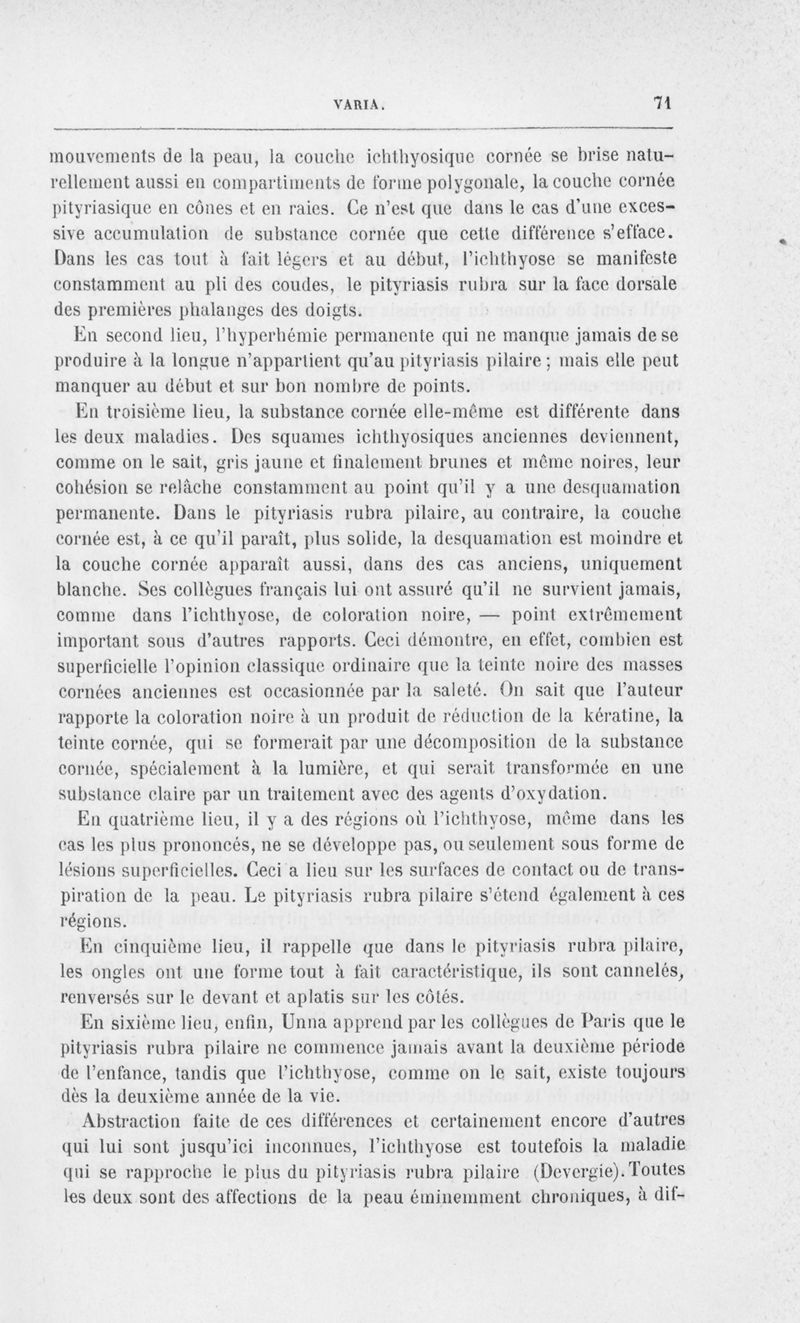 VARIA. 71

mouvements de la peau, la couche ichthyosique cornée se brise naturellement aussi en compartiments de forme polygonale, la couche cornée pityriasique en cônes et en raies. Ce n'est que dans le cas d'une excessive accumulation de substance cornée que cette différence s'efface. Dans les cas tout à fait légers et au début, l'ichthyose se manifeste constamment au pli des coudes, le pityriasis rubra sur la face dorsale des premières phalanges des doigts.

En second lieu, l'hyperhémie permanente qui ne manque jamais de se produire à la longue n'appartient qu'au pityriasis pilaire ; mais elle peut manquer au début et sur bon nombre de points.

En troisième lieu, la substance cornée elle-même est différente dans les deux maladies. Des squames ichthyosiques anciennes deviennent, comme on le sait, gris jaune et finalement brunes et même noires, leur cohésion se relâche constamment au point qu'il y a une desquamation permanente. Dans le pityriasis rubra pilaire, au contraire, la couche cornée est, à ce qu'il paraît, plus solide, la desquamation est moindre et la couche cornée apparaît aussi, dans des cas anciens, uniquement blanche. Ses collègues français lui ont assuré qu'il ne survient jamais, comme dans l'ichthyose, de coloration noire, — point extrêmement important sous d'autres rapports. Ceci démontre, en effet, combien est superficielle l'opinion classique ordinaire que la teinte noire des masses cornées anciennes est occasionnée par la saleté. On sait que l'auteur rapporte la coloration noire à un produit de réduction de la kératine, la teinte cornée, qui se formerait par une décomposition de la substance cornée, spécialement à la lumière, et qui serait transformée en une substance claire par un traitement avec des agents d'oxydation.

En quatrième lieu, il y a des régions où l'ichthyose, même dans les cas les plus prononcés, ne se développe pas, ou seulement sous forme de lésions superficielles. Ceci a lieu sur les surfaces de contact ou de transpiration de la peau. Le pityriasis rubra pilaire s'étend également à ces régions.

En cinquième lieu, il rappelle que dans le pityriasis rubra pilaire, les ongles ont une forme tout à fait caractéristique, ils sont cannelés, renversés sur le devant et aplatis sur les côtés.

En sixième lieu, enfin, Unna apprend par les collègues de Paris que le pityriasis rubra pilaire ne commence jamais avant la deuxième période de l'enfance, tandis que l'ichthyose, comme on le sait, existe toujours dès la deuxième année de la vie.

Abstraction faite de ces différences et certainement encore d'autres qui lui sont jusqu'ici inconnues, l'ichthyose est toutefois la maladie qui se rapproche le plus du pityriasis rubra pilaire (Devergie). Toutes les deux sont des affections de la peau éminemment chroniques, à dif-